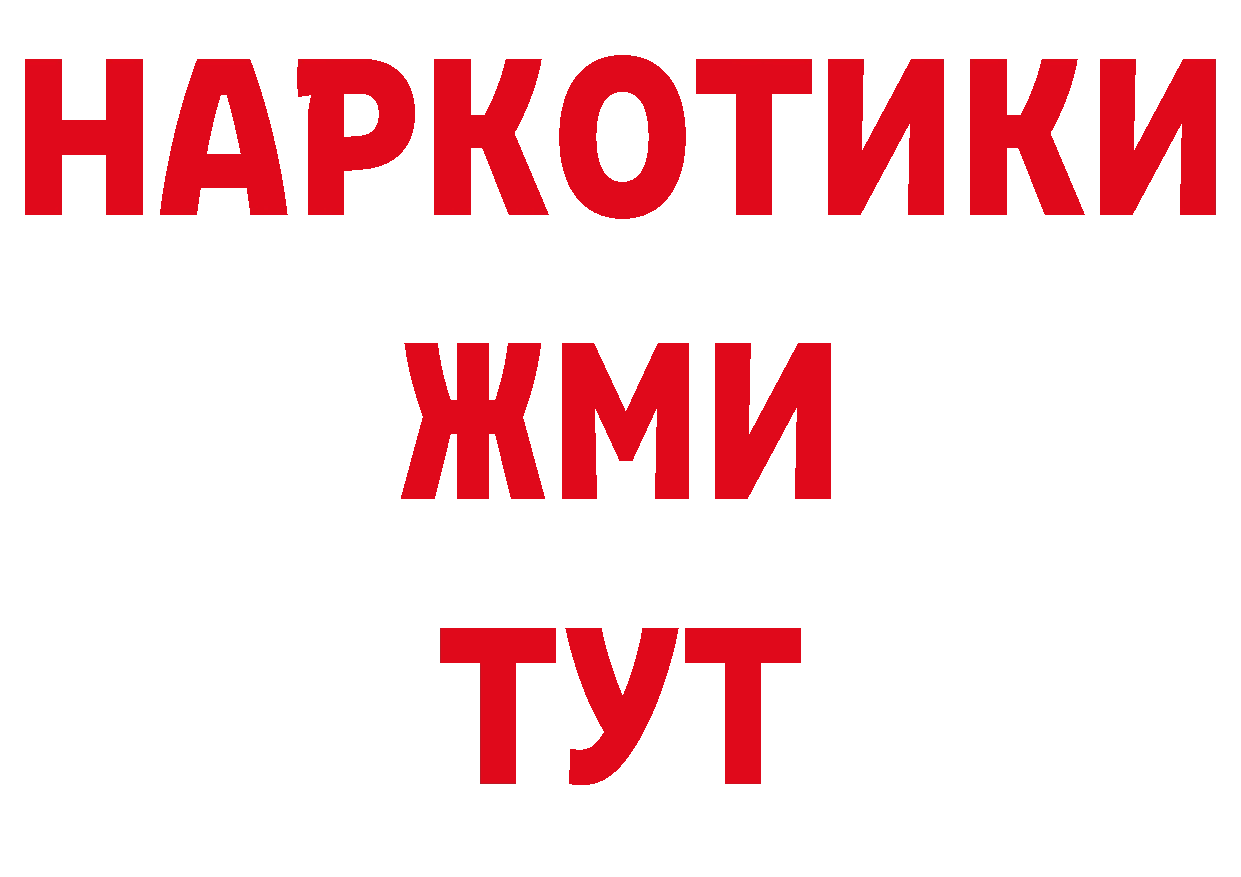 НАРКОТИКИ
ЖМИ
ТУТ